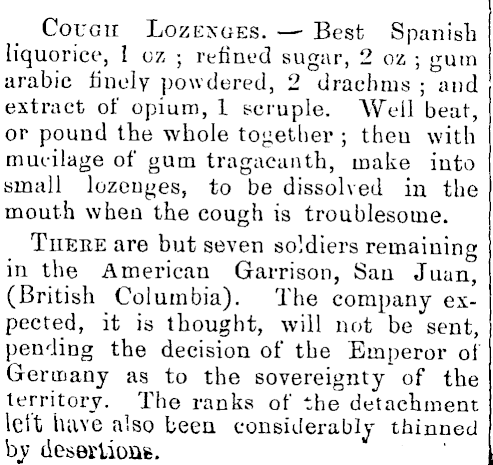 COUGH LOZENGES. — Best Spanish liquorice, 1 oz ; refined sugar, 2 oz ; gum arabic finely powdered, 2 drachms ; and extract of opium, 1 scruple. Well beat, or pound the whole together ; then with mucilage of gum tragacanth, make into small lozenges, to be dissolved in the mouth when the cough is troublesome.

THERE are but seven soldiers remaining in the American Garrison, San Juan, (British Columbia). The company expected, it is thought, will not be sent, pending the decision of the Emperor of Germany as to the sovereignty of the territory. The ranks of the detachment left have also been considerably thinned by desertions.